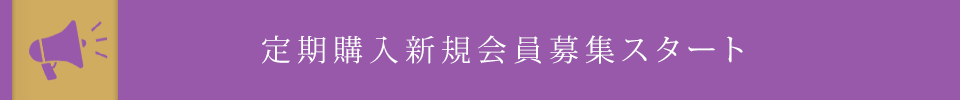 定期購入新規会員募集スタート